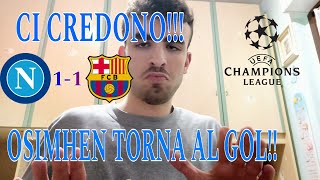 CI CREDONO!!!

N

1-1

FCB

UEFA
CHAMPIONS
LEAGUE

OSIMHEN TORNA AL GOL!!